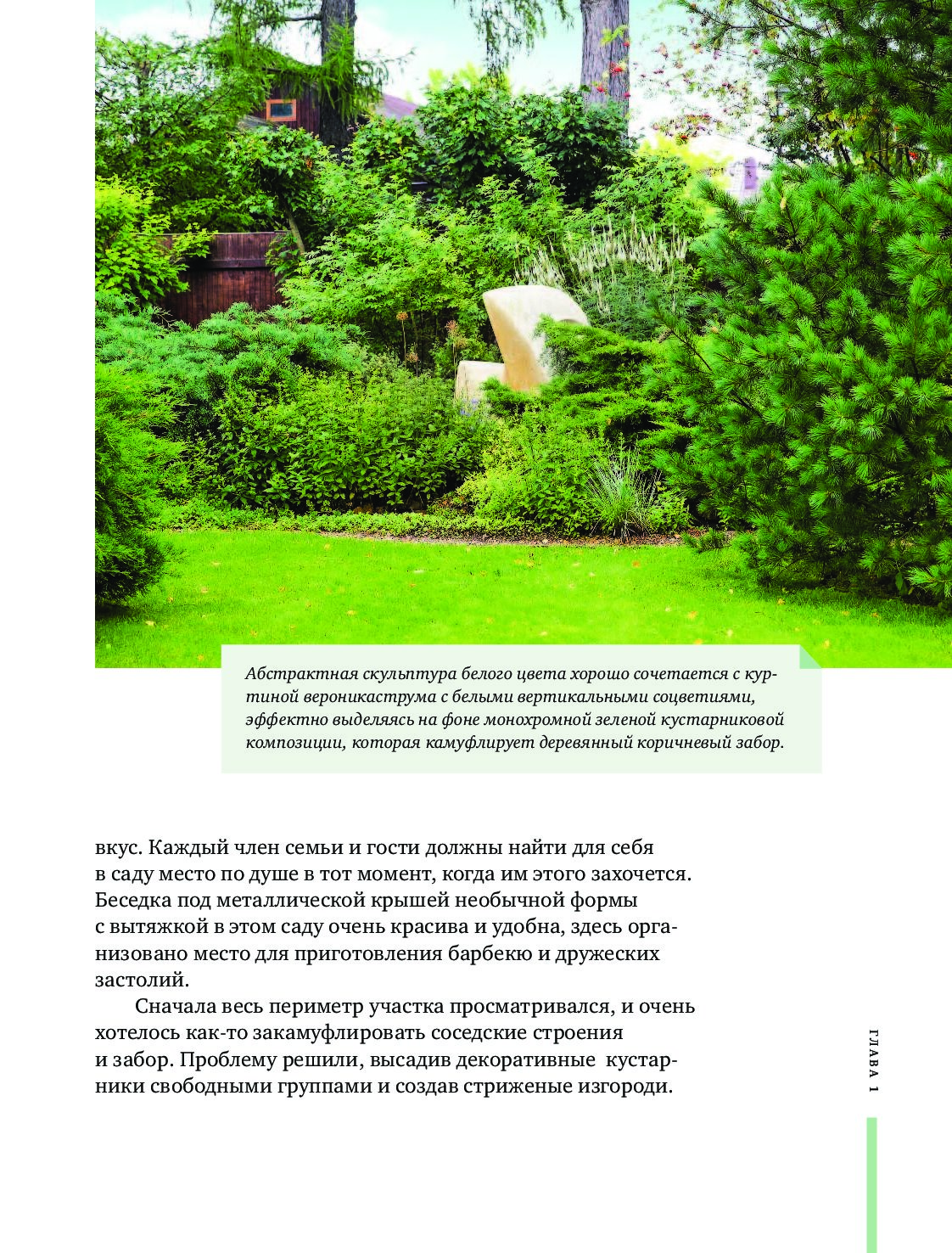 Абстрактная скульптура белого цвета хорошо сочетается с куртиной вероникаструма с белыми вертикальными соцветиями, эффектно выделяясь на фоне монохромной зеленой кустарниковой композиции, которая камуфлирует деревянный коричневый забор.

вкус. Каждый член семьи и гости должны найти для себя в саду место по душе в тот момент, когда им этого захочется. Беседка под металлической крышей необычной формы с вытяжкой в этом саду очень красива и удобна, здесь организовано место для приготовления барбекю и дружеских застолий.

Сначала весь периметр участка просматривался, и очень хотелось как-то закамуфлировать соседские строения и забор. Проблему решили, высадив декоративные кустарники свободными группами и создав стриженые изгороди.

ГЛАВА 1